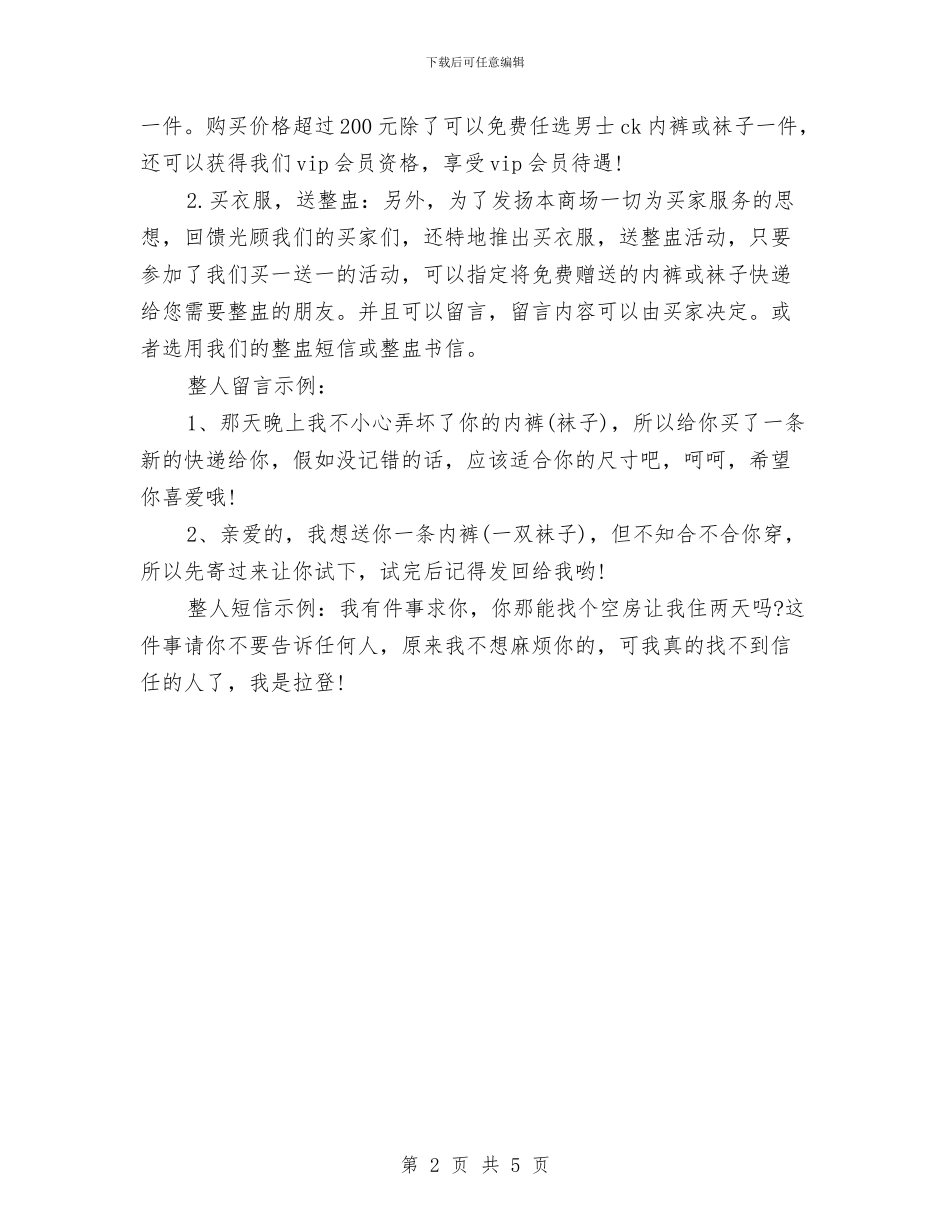 下载后可任意编辑

一件。购买价格超过200元除了可以免费任选男士ck内裤或袜子一件，还可以获得我们vip会员资格，享受vip会员待遇!

2.买衣服，送整蛊：另外，为了发扬本商场一切为买家服务的思想，回馈光顾我们的买家们，还特地推出买衣服，送整蛊活动，只要参加了我们买一送一的活动，可以指定将免费赠送的内裤或袜子快递给您需要整蛊的朋友。并且可以留言，留言内容可以由买家决定。或者选用我们的整蛊短信或整蛊书信。

整人留言示例：

1、那天晚上我不小心弄坏了你的内裤(袜子)，所以给你买了一条新的快递给你，假如没记错的话，应该适合你的尺寸吧，呵呵，希望你喜爱哦!

2、亲爱的，我想送你一条内裤(一双袜子)，但不知合不合你穿，所以先寄过来让你试下，试完后记得发回给我哟!

整人短信示例：我有件事求你，你那能找个空房让我住两天吗?这件事请你不要告诉任何人，原来我不想麻烦你的，可我真的找不到信任的人了，我是拉登!

第 2 页 共 5 页